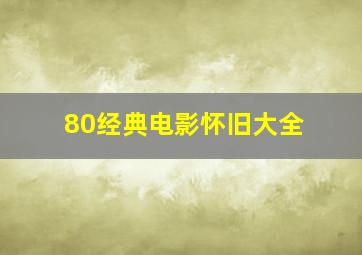 80经典电影怀旧大全